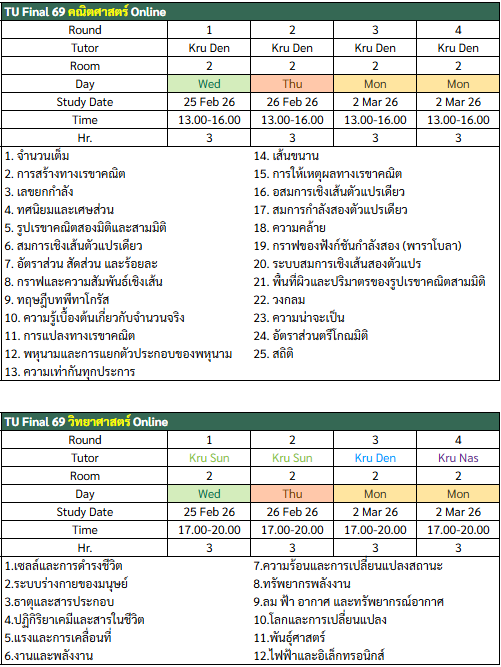 TU Final 69 คณิตศาสตร์ Online

| Round | 1 | 2 | 3 | 4 |
|---|---|---|---|---|
| Tutor | Kru Den | Kru Den | Kru Den | Kru Den |
| Room | 2 | 2 | 2 | 2 |
| Day | Wed | Thu | Mon | Mon |
| Study Date | 25 Feb 26 | 26 Feb 26 | 2 Mar 26 | 2 Mar 26 |
| Time | 13.00-16.00 | 13.00-16.00 | 13.00-16.00 | 13.00-16.00 |
| Hr. | 3 | 3 | 3 | 3 |

1. จำนวนเต็ม
2. การสร้างทางเรขาคณิต
3. เลขยกกำลัง
4. ทศนิยมและเศษส่วน
5. รูปเรขาคณิตสองมิติและสามมิติ
6. สมการเชิงเส้นตัวแปรเดียว
7. อัตราส่วน สัดส่วน และร้อยละ
8. กราฟและความสัมพันธ์เชิงเส้น
9. ทฤษฎีบทพีทาโกรัส
10. ความรู้เบื้องต้นเกี่ยวกับจำนวนจริง
11. การแปลงทางเรขาคณิต
12. พหุนามและการแยกตัวประกอบของพหุนาม
13. ความเท่ากันทุกประการ

14. เส้นขนาน
15. การให้เหตุผลทางเรขาคณิต
16. อสมการเชิงเส้นตัวแปรเดียว
17. สมการกำลังสองตัวแปรเดียว
18. ความคล้าย
19. กราฟของฟังก์ชันกำลังสอง (พาราโบลา)
20. ระบบสมการเชิงเส้นสองตัวแปร
21. พื้นที่ผิวและปริมาตรของรูปเรขาคณิตสามมิติ
22. วงกลม
23. ความน่าจะเป็น
24. อัตราส่วนตรีโกณมิติ
25. สถิติ

TU Final 69 วิทยาศาสตร์ Online

| Round | 1 | 2 | 3 | 4 |
|---|---|---|---|---|
| Tutor | Kru Sun | Kru Sun | Kru Den | Kru Nas |
| Room | 2 | 2 | 2 | 2 |
| Day | Wed | Thu | Mon | Mon |
| Study Date | 25 Feb 26 | 26 Feb 26 | 2 Mar 26 | 2 Mar 26 |
| Time | 17.00-20.00 | 17.00-20.00 | 17.00-20.00 | 17.00-20.00 |
| Hr. | 3 | 3 | 3 | 3 |

1.เซลล์และการดำรงชีวิต
2.ระบบร่างกายของมนุษย์
3.ธาตุและสารประกอบ
4.ปฏิกิริยาเคมีและสารในชีวิต
5.แรงและการเคลื่อนที่
6.งานและพลังงาน

7.ความร้อนและการเปลี่ยนแปลงสถานะ
8.ทรัพยากรพลังงาน
9.ลม ฟ้า อากาศ และทรัพยากรณ์อากาศ
10.โลกและการเปลี่ยนแปลง
11.พันธุ์ศาสตร์
12.ไฟฟ้าและอิเล็กทรอนิกส์